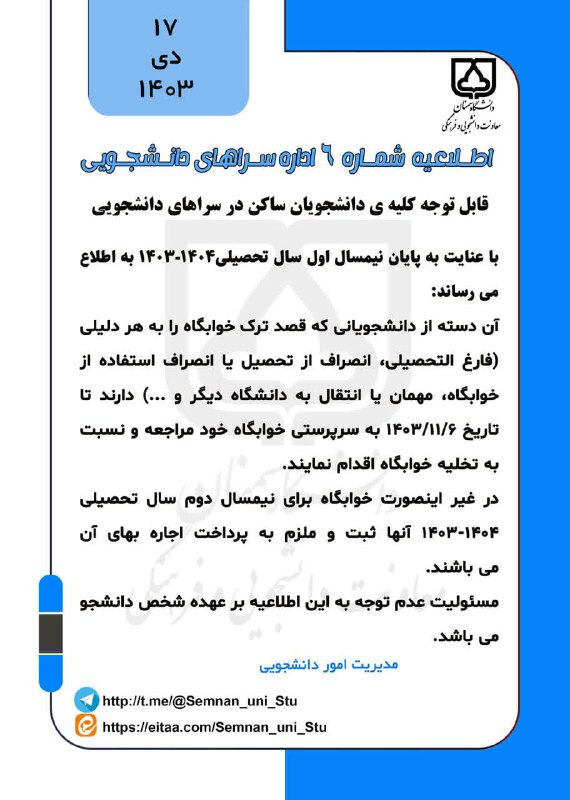 ۱۷
دی
۱۴۰۳

دانشگاه سمنان
معاونت دانشجویی و فرهنگی

اطلاعیه شماره ۶ اداره سراهای دانشجویی

قابل توجه کلیه ی دانشجویان ساکن در سراهای دانشجویی

با عنایت به پایان نیمسال اول سال تحصیلی۱۴۰۴-۱۴۰۳ به اطلاع می رساند:

آن دسته از دانشجویانی که قصد ترک خوابگاه را به هر دلیلی (فارغ التحصیلی، انصراف از تحصیل یا انصراف استفاده از خوابگاه، مهمان یا انتقال به دانشگاه دیگر و ...) دارند تا تاریخ ۱۴۰۳/۱۱/۶ به سرپرستی خوابگاه خود مراجعه و نسبت به تخلیه خوابگاه اقدام نمایند.

در غیر اینصورت خوابگاه برای نیمسال دوم سال تحصیلی ۱۴۰۴-۱۴۰۳ آنها ثبت و ملزم به پرداخت اجاره بهای آن می باشند.

مسئولیت عدم توجه به این اطلاعیه بر عهده شخص دانشجو می باشد.

مدیریت امور دانشجویی

http://t.me/@Semnan_uni_Stu
https://eitaa.com/Semnan_uni_Stu